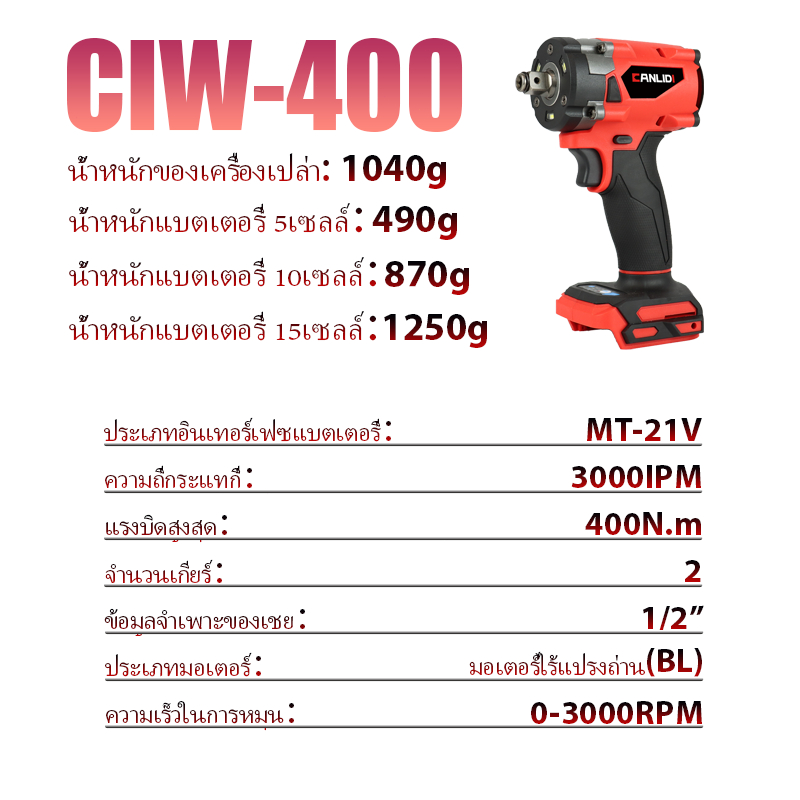 CIW-400

น้ำหนักของเครื่องเปล่า: 1040g

น้ำหนักแบตเตอรี่ 5เซลล์: 490g

น้ำหนักแบตเตอรี่ 10เซลล์: 870g

น้ำหนักแบตเตอรี่ 15เซลล์: 1250g

CANLIDI

ประเภทอินเทอร์เฟซแบตเตอรี่: MT-21V

ความถี่กระแทก: 3000IPM

แรงบิดสูงสุด: 400N.m

จำนวนเกียร์: 2

ข้อมูลจำเพาะของเชย: 1/2"

ประเภทมอเตอร์: มอเตอร์ไร้แปรงถ่าน(BL)

ความเร็วในการหมุน: 0-3000RPM